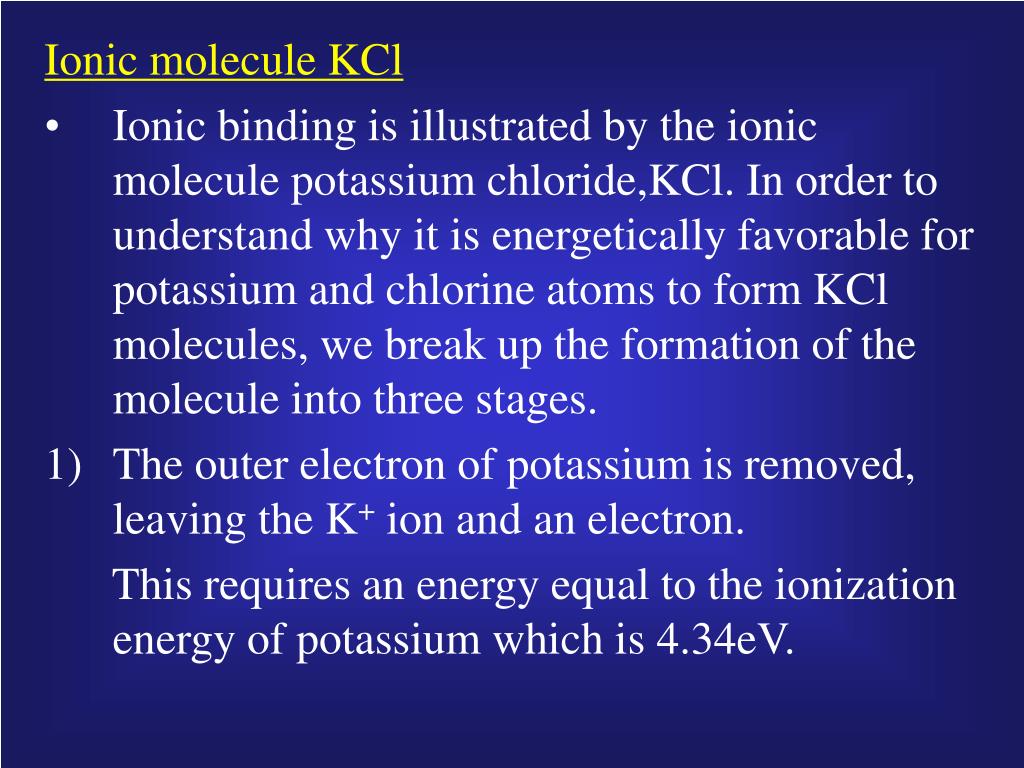 Ionic molecule KCl

• Ionic binding is illustrated by the ionic molecule potassium chloride,KCl. In order to understand why it is energetically favorable for potassium and chlorine atoms to form KCl molecules, we break up the formation of the molecule into three stages.

1) The outer electron of potassium is removed, leaving the $K^+$ ion and an electron.

This requires an energy equal to the ionization energy of potassium which is 4.34eV.